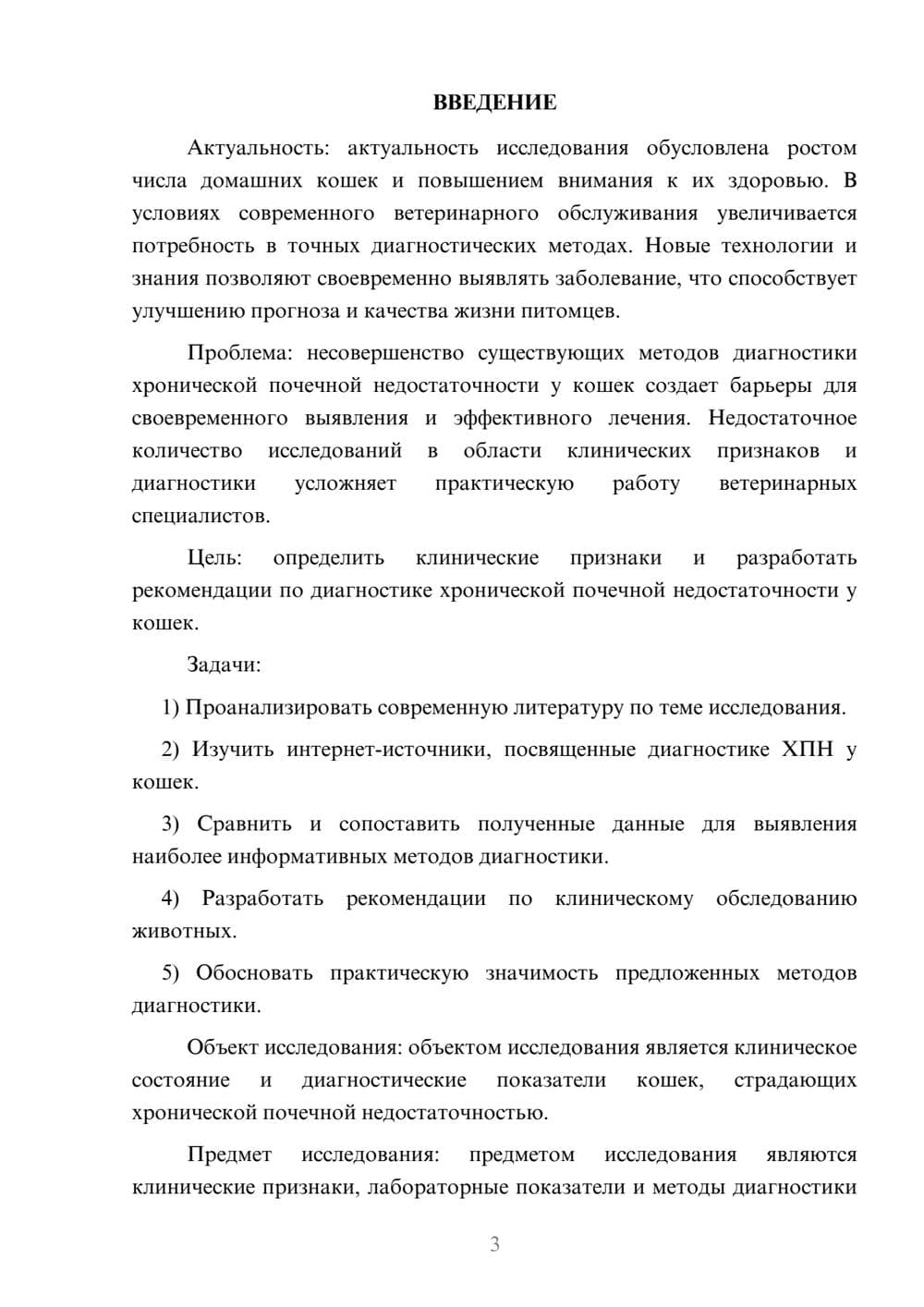 ВВЕДЕНИЕ

Актуальность: актуальность исследования обусловлена ростом числа домашних кошек и повышением внимания к их здоровью. В условиях современного ветеринарного обслуживания увеличивается потребность в точных диагностических методах. Новые технологии и знания позволяют своевременно выявлять заболевание, что способствует улучшению прогноза и качества жизни питомцев.

Проблема: несовершенство существующих методов диагностики хронической почечной недостаточности у кошек создает барьеры для своевременного выявления и эффективного лечения. Недостаточное количество исследований в области клинических признаков и диагностики усложняет практическую работу ветеринарных специалистов.

Цель: определить клинические признаки и разработать рекомендации по диагностике хронической почечной недостаточности у кошек.

Задачи:

1) Проанализировать современную литературу по теме исследования.

2) Изучить интернет-источники, посвященные диагностике ХПН у кошек.

3) Сравнить и сопоставить полученные данные для выявления наиболее информативных методов диагностики.

4) Разработать рекомендации по клиническому обследованию животных.

5) Обосновать практическую значимость предложенных методов диагностики.

Объект исследования: объектом исследования является клиническое состояние и диагностические показатели кошек, страдающих хронической почечной недостаточностью.

Предмет исследования: предметом исследования являются клинические признаки, лабораторные показатели и методы диагностики

3